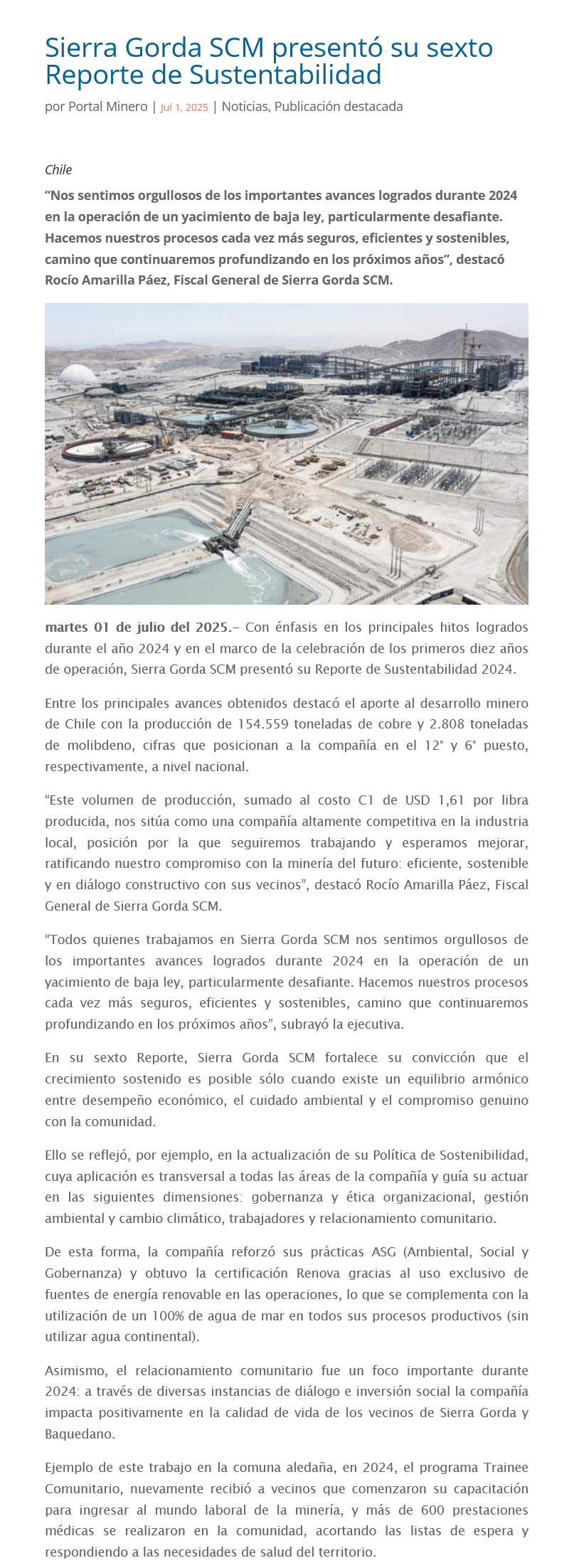 Sierra Gorda SCM presentó su sexto Reporte de Sustentabilidad

por Portal Minero | Jul 1, 2025 | Noticias, Publicación destacada

Chile

“Nos sentimos orgullosos de los importantes avances logrados durante 2024 en la operación de un yacimiento de baja ley, particularmente desafiante. Hacemos nuestros procesos cada vez más seguros, eficientes y sostenibles, camino que continuaremos profundizando en los próximos años”, destacó Rocío Amarilla Páez, Fiscal General de Sierra Gorda SCM.

martes 01 de julio del 2025.– Con énfasis en los principales hitos logrados durante el año 2024 y en el marco de la celebración de los primeros diez años de operación, Sierra Gorda SCM presentó su Reporte de Sustentabilidad 2024.

Entre los principales avances obtenidos destacó el aporte al desarrollo minero de Chile con la producción de 154.559 toneladas de cobre y 2.808 toneladas de molibdeno, cifras que posicionan a la compañía en el 12° y 6° puesto, respectivamente, a nivel nacional.

“Este volumen de producción, sumado al costo C1 de USD 1,61 por libra producida, nos sitúa como una compañía altamente competitiva en la industria local, posición por la que seguiremos trabajando y esperamos mejorar, ratificando nuestro compromiso con la minería del futuro: eficiente, sostenible y en diálogo constructivo con sus vecinos”, destacó Rocío Amarilla Páez, Fiscal General de Sierra Gorda SCM.

“Todos quienes trabajamos en Sierra Gorda SCM nos sentimos orgullosos de los importantes avances logrados durante 2024 en la operación de un yacimiento de baja ley, particularmente desafiante. Hacemos nuestros procesos cada vez más seguros, eficientes y sostenibles, camino que continuaremos profundizando en los próximos años”, subrayó la ejecutiva.

En su sexto Reporte, Sierra Gorda SCM fortalece su convicción que el crecimiento sostenido es posible sólo cuando existe un equilibrio armónico entre desempeño económico, el cuidado ambiental y el compromiso genuino con la comunidad.

Ello se reflejó, por ejemplo, en la actualización de su Política de Sostenibilidad, cuya aplicación es transversal a todas las áreas de la compañía y guía su actuar en las siguientes dimensiones: gobernanza y ética organizacional, gestión ambiental y cambio climático, trabajadores y relacionamiento comunitario.

De esta forma, la compañía reforzó sus prácticas ASG (Ambiental, Social y Gobernanza) y obtuvo la certificación Renova gracias al uso exclusivo de fuentes de energía renovable en las operaciones, lo que se complementa con la utilización de un 100% de agua de mar en todos sus procesos productivos (sin utilizar agua continental).

Asimismo, el relacionamiento comunitario fue un foco importante durante 2024: a través de diversas instancias de diálogo e inversión social la compañía impacta positivamente en la calidad de vida de los vecinos de Sierra Gorda y Baquedano.

Ejemplo de este trabajo en la comuna aledaña, en 2024, el programa Trainee Comunitario, nuevamente recibió a vecinos que comenzaron su capacitación para ingresar al mundo laboral de la minería, y más de 600 prestaciones médicas se realizaron en la comunidad, acortando las listas de espera y respondiendo a las necesidades de salud del territorio.